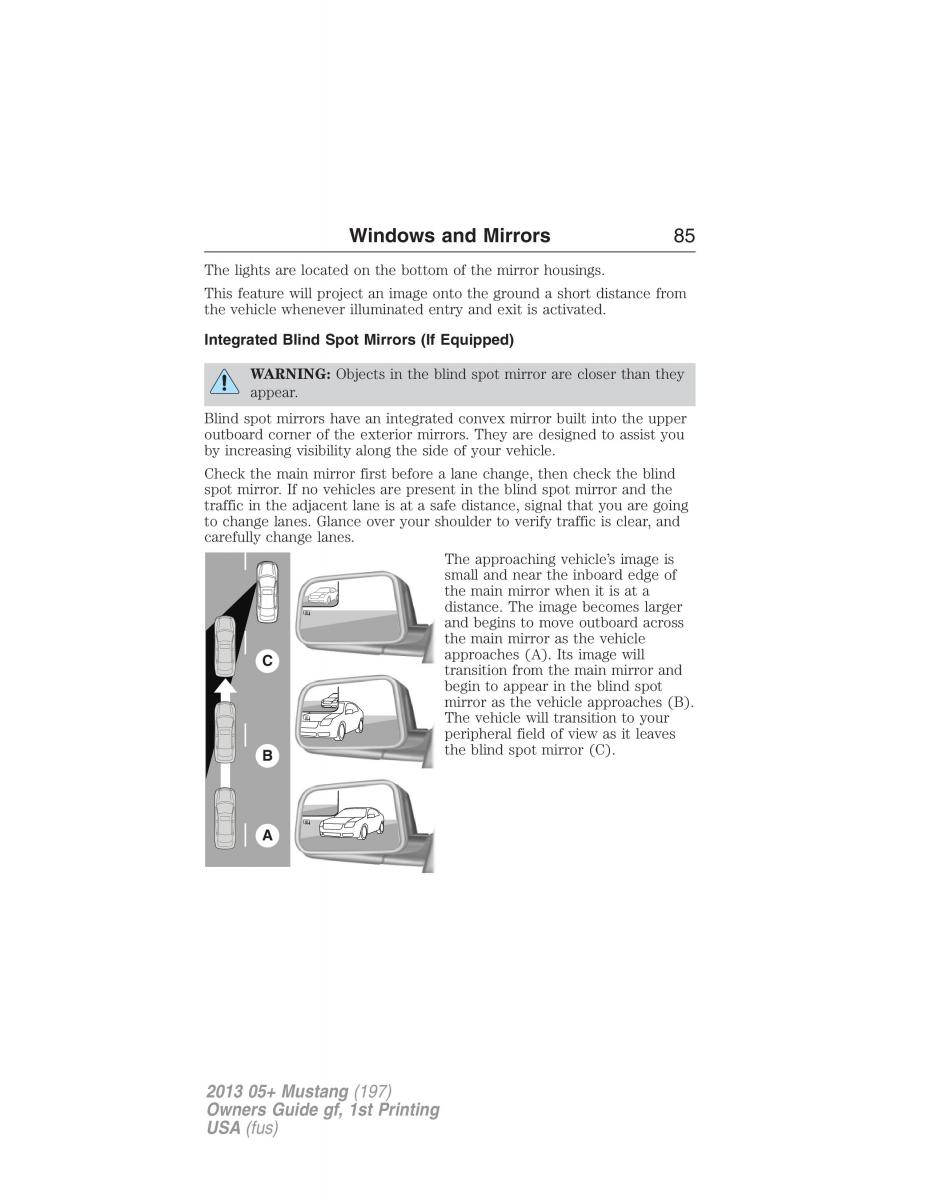 Windows and Mirrors 85

The lights are located on the bottom of the mirror housings.

This feature will project an image onto the ground a short distance from the vehicle whenever illuminated entry and exit is activated.

Integrated Blind Spot Mirrors (If Equipped)

WARNING: Objects in the blind spot mirror are closer than they appear.

Blind spot mirrors have an integrated convex mirror built into the upper outboard corner of the exterior mirrors. They are designed to assist you by increasing visibility along the side of your vehicle.

Check the main mirror first before a lane change, then check the blind spot mirror. If no vehicles are present in the blind spot mirror and the traffic in the adjacent lane is at a safe distance, signal that you are going to change lanes. Glance over your shoulder to verify traffic is clear, and carefully change lanes.

C

B

A

The approaching vehicle's image is small and near the inboard edge of the main mirror when it is at a distance. The image becomes larger and begins to move outboard across the main mirror as the vehicle approaches (A). Its image will transition from the main mirror and begin to appear in the blind spot mirror as the vehicle approaches (B). The vehicle will transition to your peripheral field of view as it leaves the blind spot mirror (C).

2013 05+ Mustang (197)
Owners Guide gf, 1st Printing
USA (fus)